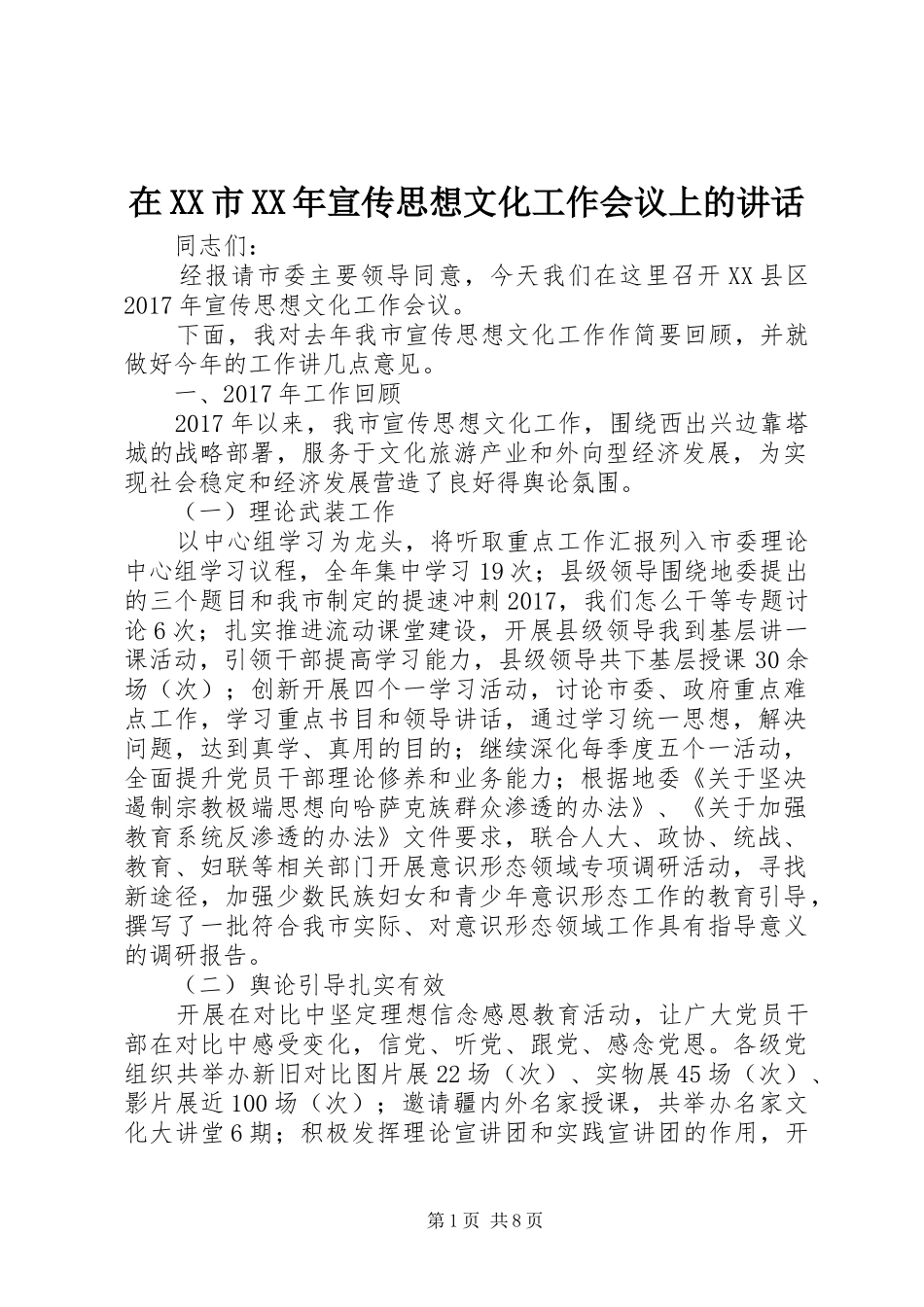 在XX市XX年宣传思想文化工作会议上的讲话

同志们：

经报请市委主要领导同意，今天我们在这里召开XX县区2017年宣传思想文化工作会议。

下面，我对去年我市宣传思想文化工作作简要回顾，并就做好今年的工作讲几点意见。

一、2017年工作回顾

2017年以来，我市宣传思想文化工作，围绕西出兴边靠塔城的战略部署，服务于文化旅游产业和外向型经济发展，为实现社会稳定和经济发展营造了良好得舆论氛围。

（一）理论武装工作

以中心组学习为龙头，将听取重点工作汇报列入市委理论中心组学习议程，全年集中学习19次；县级领导围绕地委提出的三个题目和我市制定的提速冲刺2017，我们怎么干等专题讨论6次；扎实推进流动课堂建设，开展县级领导我到基层讲一课活动，引领干部提高学习能力，县级领导共下基层授课30余场（次）；创新开展四个一学习活动，讨论市委、政府重点难点工作，学习重点书目和领导讲话，通过学习统一思想，解决问题，达到真学、真用的目的；继续深化每季度五个一活动，全面提升党员干部理论修养和业务能力；根据地委《关于坚决遏制宗教极端思想向哈萨克族群众渗透的办法》、《关于加强教育系统反渗透的办法》文件要求，联合人大、政协、统战、教育、妇联等相关部门开展意识形态领域专项调研活动，寻找新途径，加强少数民族妇女和青少年意识形态工作的教育引导，撰写了一批符合我市实际、对意识形态领域工作具有指导意义的调研报告。

（二）舆论引导扎实有效

开展在对比中坚定理想信念感恩教育活动，让广大党员干部在对比中感受变化，信党、听党、跟党、感念党恩。各级党组织共举办新旧对比图片展22场（次）、实物展45场（次）、影片展近100场（次）；邀请疆内外名家授课，共举办名家文化大讲堂6期；积极发挥理论宣讲团和实践宣讲团的作用，开

第1页 共8页